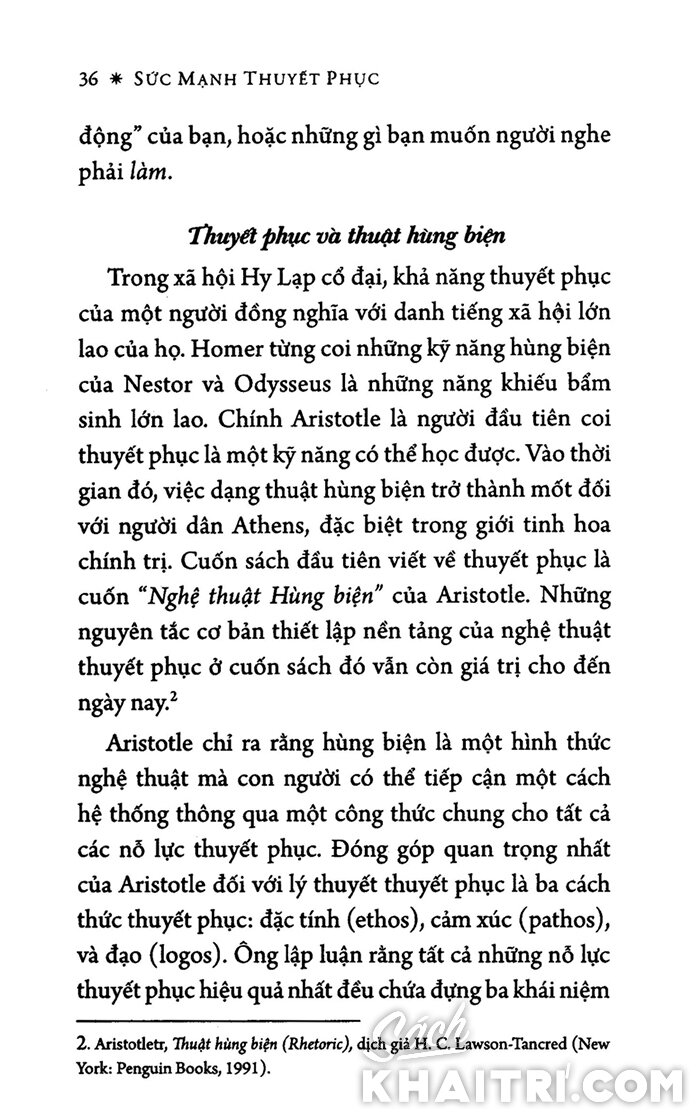 36 * SỨC MẠNH THUYẾT PHỤC

động" của bạn, hoặc những gì bạn muốn người nghe phải làm.

Thuyết phục và thuật hùng biện

Trong xã hội Hy Lạp cổ đại, khả năng thuyết phục của một người đồng nghĩa với danh tiếng xã hội lớn lao của họ. Homer từng coi những kỹ năng hùng biện của Nestor và Odysseus là những năng khiếu bẩm sinh lớn lao. Chính Aristotle là người đầu tiên coi thuyết phục là một kỹ năng có thể học được. Vào thời gian đó, việc dạng thuật hùng biện trở thành mốt đối với người dân Athens, đặc biệt trong giới tinh hoa chính trị. Cuốn sách đầu tiên viết về thuyết phục là cuốn "Nghệ thuật Hùng biện" của Aristotle. Những nguyên tắc cơ bản thiết lập nền tảng của nghệ thuật thuyết phục ở cuốn sách đó vẫn còn giá trị cho đến ngày nay.$^2$

Aristotle chỉ ra rằng hùng biện là một hình thức nghệ thuật mà con người có thể tiếp cận một cách hệ thống thông qua một công thức chung cho tất cả các nỗ lực thuyết phục. Đóng góp quan trọng nhất của Aristotle đối với lý thuyết thuyết phục là ba cách thức thuyết phục: đặc tính (ethos), cảm xúc (pathos), và đạo (logos). Ông lập luận rằng tất cả những nỗ lực thuyết phục hiệu quả nhất đều chứa đựng ba khái niệm

2. Aristotletr, Thuật hùng biện (Rhetoric), dịch giả H. C. Lawson-Tancred (New York: Penguin Books, 1991).

Sách KHAITRI.COM